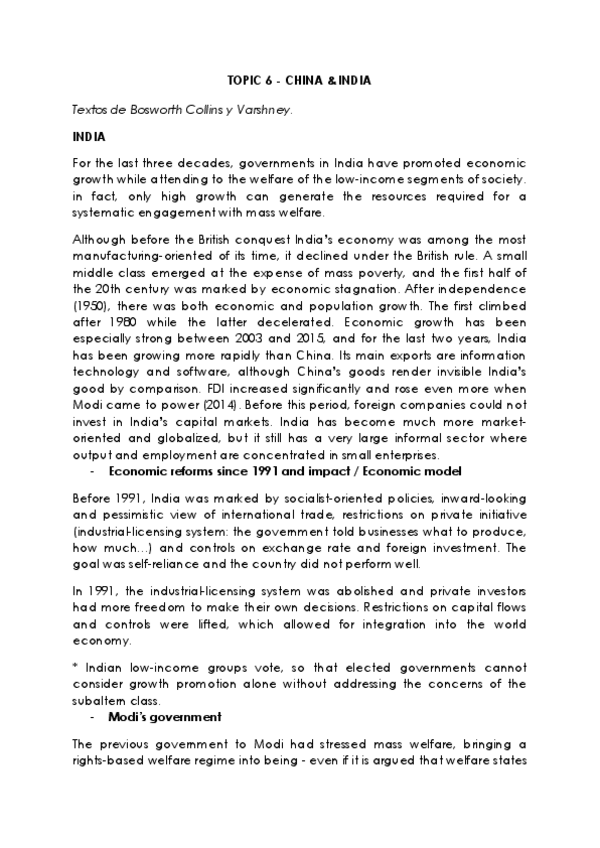 TOPIC 6 - CHINA & INDIA

Textos de Bosworth Collins y Varshney.

INDIA

For the last three decades, governments in India have promoted economic growth while attending to the welfare of the low-income segments of society. in fact, only high growth can generate the resources required for a systematic engagement with mass welfare.

Although before the British conquest India's economy was among the most manufacturing-oriented of its time, it declined under the British rule. A small middle class emerged at the expense of mass poverty, and the first half of the 20th century was marked by economic stagnation. After independence (1950), there was both economic and population growth. The first climbed after 1980 while the latter decelerated. Economic growth has been especially strong between 2003 and 2015, and for the last two years, India has been growing more rapidly than China. Its main exports are information technology and software, although China's goods render invisible India's good by comparison. FDI increased significantly and rose even more when Modi came to power (2014). Before this period, foreign companies could not invest in India's capital markets. India has become much more market-oriented and globalized, but it still has a very large informal sector where output and employment are concentrated in small enterprises.

- Economic reforms since 1991 and impact / Economic model

Before 1991, India was marked by socialist-oriented policies, inward-looking and pessimistic view of international trade, restrictions on private initiative (industrial-licensing system: the government told businesses what to produce, how much...) and controls on exchange rate and foreign investment. The goal was self-reliance and the country did not perform well.

In 1991, the industrial-licensing system was abolished and private investors had more freedom to make their own decisions. Restrictions on capital flows and controls were lifted, which allowed for integration into the world economy.

* Indian low-income groups vote, so that elected governments cannot consider growth promotion alone without addressing the concerns of the subaltern class.

- Modi's government

The previous government to Modi had stressed mass welfare, bringing a rights-based welfare regime into being - even if it is argued that welfare states